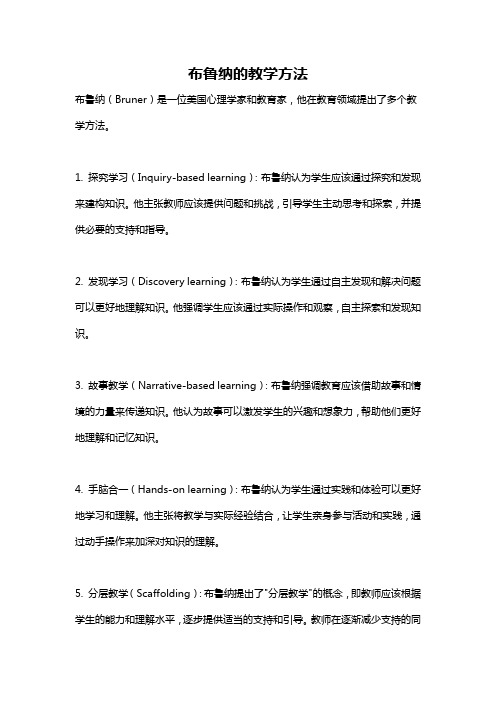 布鲁纳的教学方法

布鲁纳（Bruner）是一位美国心理学家和教育家，他在教育领域提出了多个教学方法。

1. 探究学习（Inquiry-based learning）：布鲁纳认为学生应该通过探究和发现来建构知识。他主张教师应该提供问题和挑战，引导学生主动思考和探索，并提供必要的支持和指导。

2. 发现学习（Discovery learning）：布鲁纳认为学生通过自主发现和解决问题可以更好地理解知识。他强调学生应该通过实际操作和观察，自主探索和发现知识。

3. 故事教学（Narrative-based learning）：布鲁纳强调教育应该借助故事和情境的力量来传递知识。他认为故事可以激发学生的兴趣和想象力，帮助他们更好地理解和记忆知识。

4. 手脑合一（Hands-on learning）：布鲁纳认为学生通过实践和体验可以更好地学习和理解。他主张将教学与实际经验结合，让学生亲身参与活动和实践，通过动手操作来加深对知识的理解。

5. 分层教学（Scaffolding）：布鲁纳提出了"分层教学"的概念，即教师应该根据学生的能力和理解水平，逐步提供适当的支持和引导。教师在逐渐减少支持的同